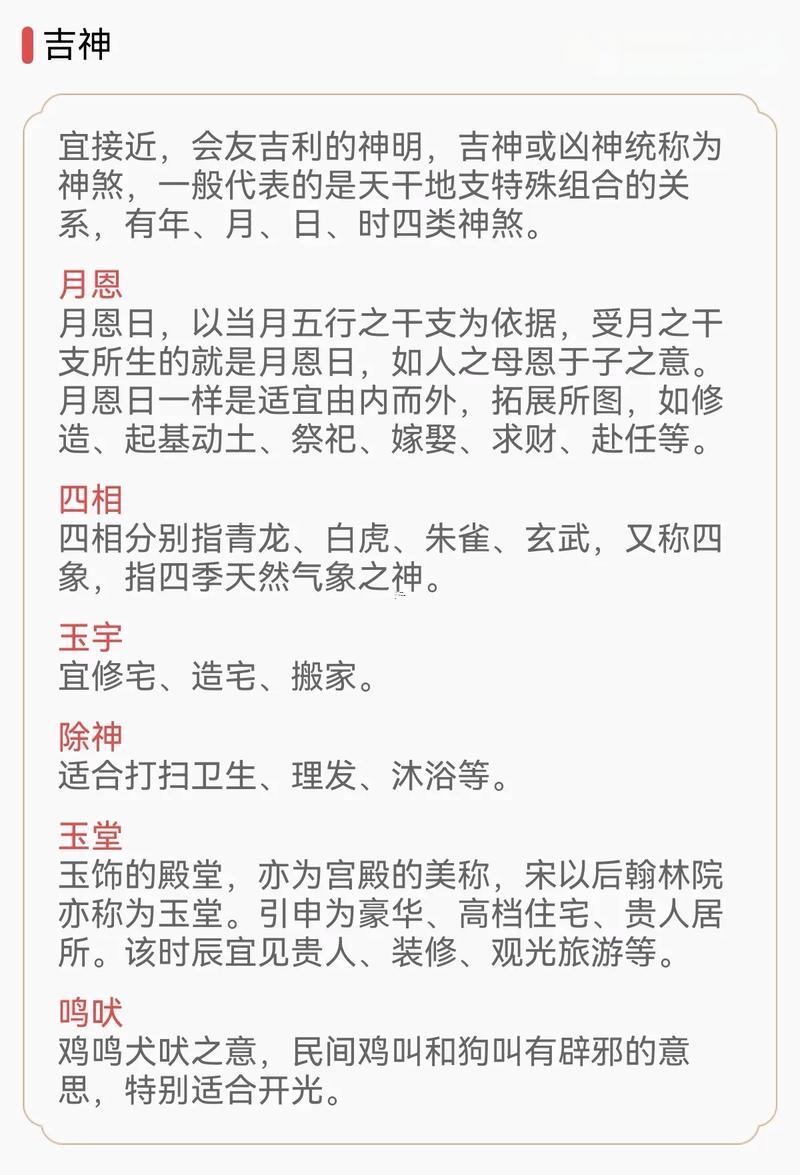 吉神

宜接近，会友吉利的神明，吉神或凶神统称为神煞，一般代表的是天干地支特殊组合的关系，有年、月、日、时四类神煞。

月恩
月恩日，以当月五行之干支为依据，受月之干支所生的就是月恩日，如人之母恩于子之意。月恩日一样是适宜由内而外，拓展所图，如修造、起基动土、祭祀、嫁娶、求财、赴任等。

四相
四相分别指青龙、白虎、朱雀、玄武，又称四象，指四季天然气象之神。

玉宇
宜修宅、造宅、搬家。

除神
适合打扫卫生、理发、沐浴等。

玉堂
玉饰的殿堂，亦为宫殿的美称，宋以后翰林院亦称为玉堂。引申为豪华、高档住宅、贵人居所。该时辰宜见贵人、装修、观光旅游等。

鸣吠
鸡鸣犬吠之意，民间鸡叫和狗叫有辟邪的意思，特别适合开光。